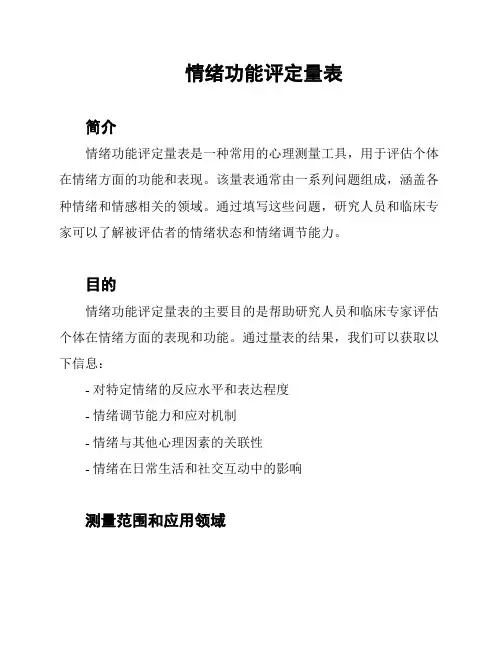 情绪功能评定量表

简介

情绪功能评定量表是一种常用的心理测量工具，用于评估个体在情绪方面的功能和表现。该量表通常由一系列问题组成，涵盖各种情绪和情感相关的领域。通过填写这些问题，研究人员和临床专家可以了解被评估者的情绪状态和情绪调节能力。

目的

情绪功能评定量表的主要目的是帮助研究人员和临床专家评估个体在情绪方面的表现和功能。通过量表的结果，我们可以获取以下信息：

- 对特定情绪的反应水平和表达程度
- 情绪调节能力和应对机制
- 情绪与其他心理因素的关联性
- 情绪在日常生活和社交互动中的影响

测量范围和应用领域